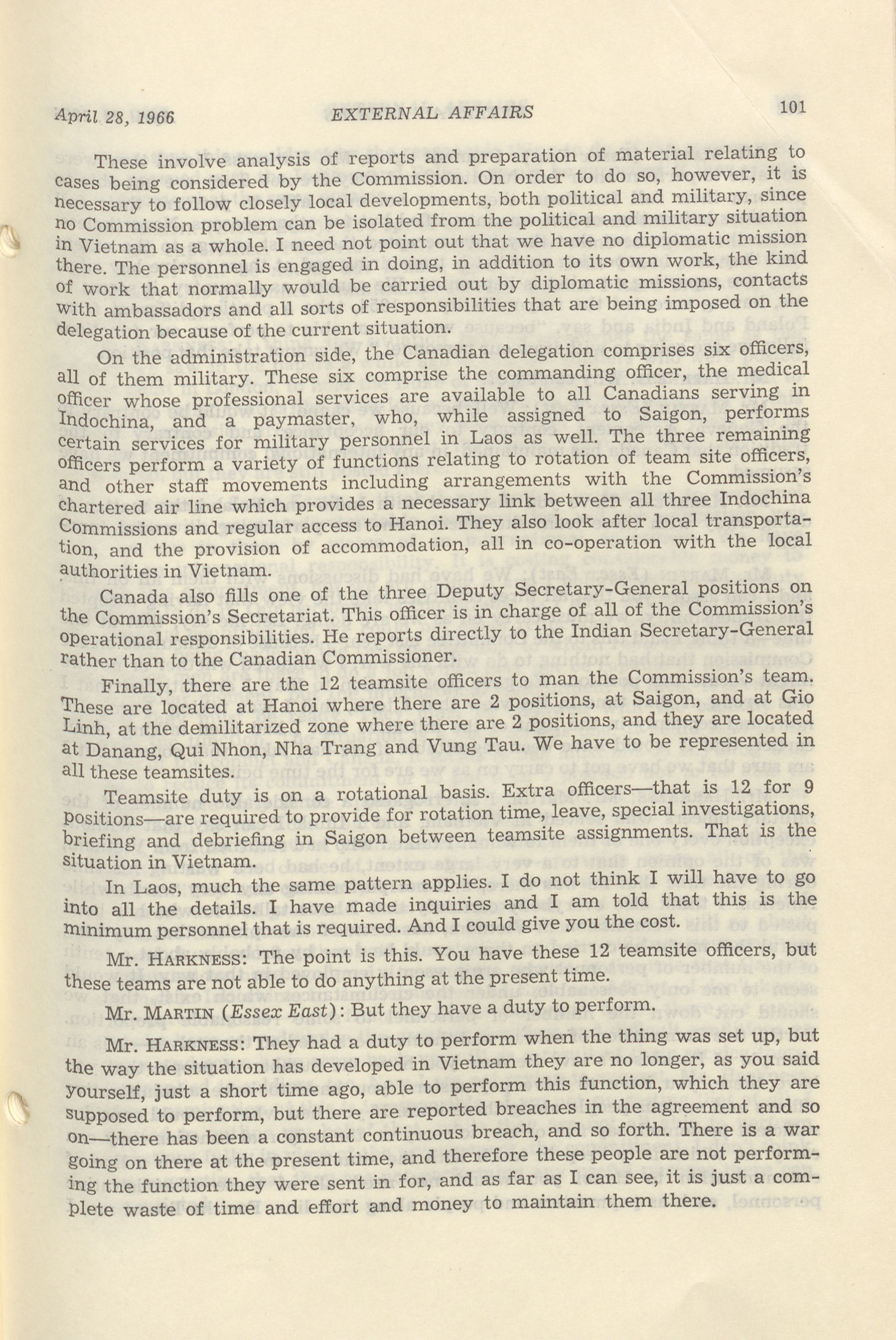 April 28, 1966 EXTERNAL AFFAIRS 101

These involve analysis of reports and preparation of material relating to cases being considered by the Commission. On order to do so, however, it is necessary to follow closely local developments, both political and military, since no Commission problem can be isolated from the political and military situation in Vietnam as a whole. I need not point out that we have no diplomatic mission there. The personnel is engaged in doing, in addition to its own work, the kind of work that normally would be carried out by diplomatic missions, contacts with ambassadors and all sorts of responsibilities that are being imposed on the delegation because of the current situation.

On the administration side, the Canadian delegation comprises six officers, all of them military. These six comprise the commanding officer, the medical officer whose professional services are available to all Canadians serving in Indochina, and a paymaster, who, while assigned to Saigon, performs certain services for military personnel in Laos as well. The three remaining officers perform a variety of functions relating to rotation of team site officers, and other staff movements including arrangements with the Commission's chartered air line which provides a necessary link between all three Indochina Commissions and regular access to Hanoi. They also look after local transportation, and the provision of accommodation, all in co-operation with the local authorities in Vietnam.

Canada also fills one of the three Deputy Secretary-General positions on the Commission's Secretariat. This officer is in charge of all of the Commission's operational responsibilities. He reports directly to the Indian Secretary-General rather than to the Canadian Commissioner.

Finally, there are the 12 teamsite officers to man the Commission's team. These are located at Hanoi where there are 2 positions, at Saigon, and at Gio Linh, at the demilitarized zone where there are 2 positions, and they are located at Danang, Qui Nhon, Nha Trang and Vung Tau. We have to be represented in all these teamsites.

Teamsite duty is on a rotational basis. Extra officers—that is 12 for 9 positions—are required to provide for rotation time, leave, special investigations, briefing and debriefing in Saigon between teamsite assignments. That is the situation in Vietnam.

In Laos, much the same pattern applies. I do not think I will have to go into all the details. I have made inquiries and I am told that this is the minimum personnel that is required. And I could give you the cost.

Mr. HARKNESS: The point is this. You have these 12 teamsite officers, but these teams are not able to do anything at the present time.

Mr. MARTIN (Essex East): But they have a duty to perform.

Mr. HARKNESS: They had a duty to perform when the thing was set up, but the way the situation has developed in Vietnam they are no longer, as you said yourself, just a short time ago, able to perform this function, which they are supposed to perform, but there are reported breaches in the agreement and so on—there has been a constant continuous breach, and so forth. There is a war going on there at the present time, and therefore these people are not performing the function they were sent in for, and as far as I can see, it is just a complete waste of time and effort and money to maintain them there.